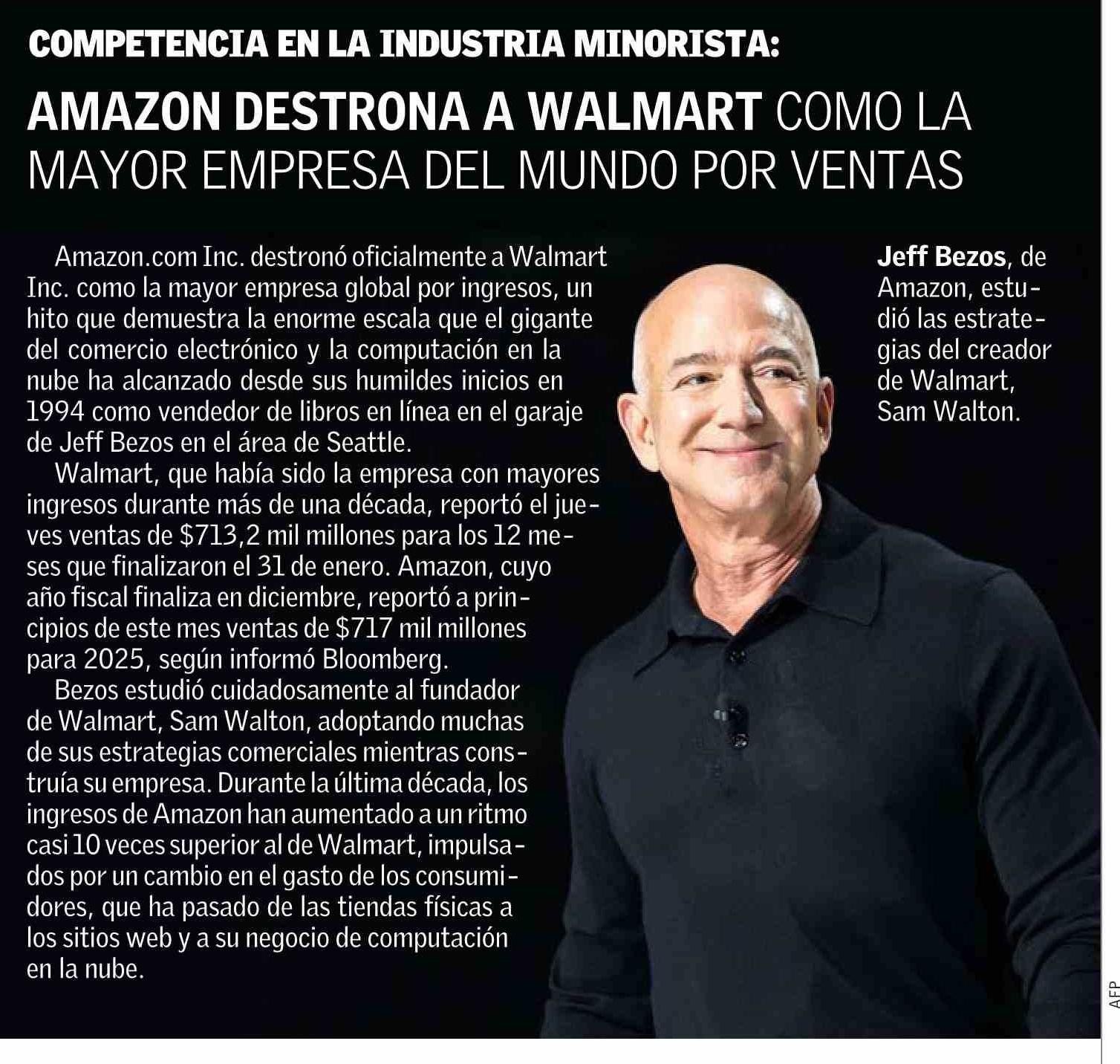 COMPETENCIA EN LA INDUSTRIA MINORISTA:

AMAZON DESTRONA A WALMART COMO LA MAYOR EMPRESA DEL MUNDO POR VENTAS

Amazon.com Inc. destronó oficialmente a Walmart Inc. como la mayor empresa global por ingresos, un hito que demuestra la enorme escala que el gigante del comercio electrónico y la computación en la nube ha alcanzado desde sus humildes inicios en 1994 como vendedor de libros en línea en el garaje de Jeff Bezos en el área de Seattle.

Walmart, que había sido la empresa con mayores ingresos durante más de una década, reportó el jueves ventas de $713,2 mil millones para los 12 meses que finalizaron el 31 de enero. Amazon, cuyo año fiscal finaliza en diciembre, reportó a principios de este mes ventas de $717 mil millones para 2025, según informó Bloomberg.

Bezos estudió cuidadosamente al fundador de Walmart, Sam Walton, adoptando muchas de sus estrategias comerciales mientras construía su empresa. Durante la última década, los ingresos de Amazon han aumentado a un ritmo casi 10 veces superior al de Walmart, impulsados por un cambio en el gasto de los consumidores, que ha pasado de las tiendas físicas a los sitios web y a su negocio de computación en la nube.

Jeff Bezos, de Amazon, estudió las estrategias del creador de Walmart, Sam Walton.

AFP